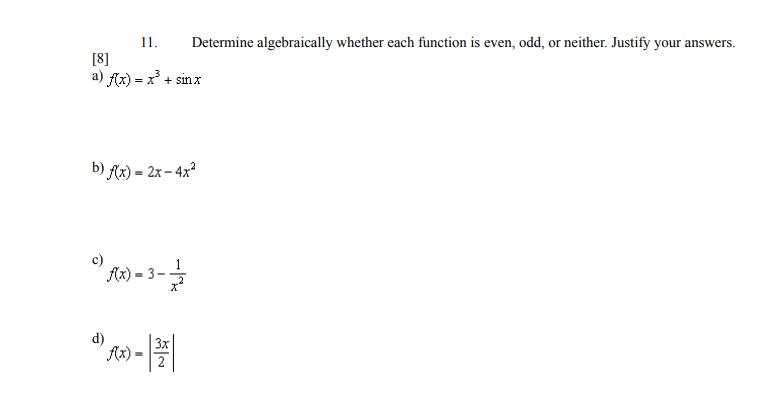 11. Determine algebraically whether each function is even, odd, or neither. Justify your answers.
[8]
a) $f(x) = x^3 + \sin x$

b) $f(x) = 2x - 4x^2$

c) $f(x) = 3 - \frac{1}{x^2}$

d) $f(x) = \left|\frac{3x}{2}\right|$